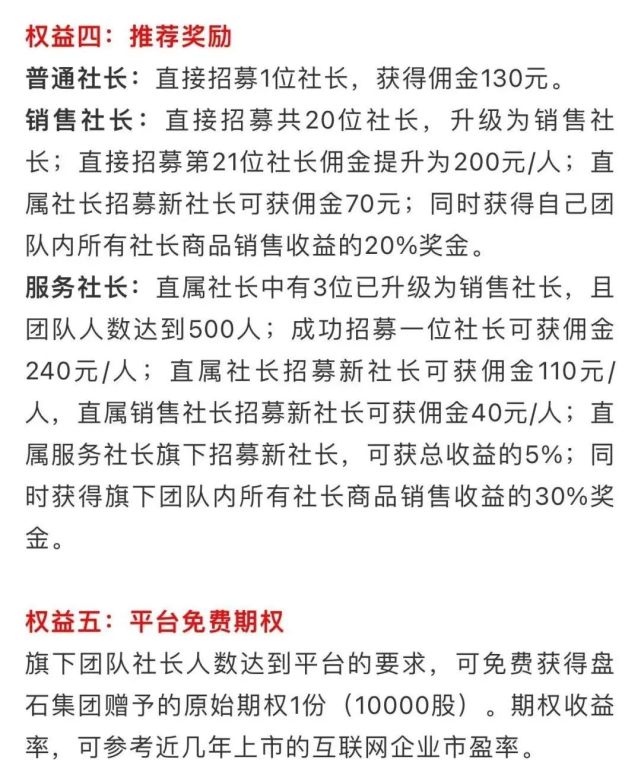 权益四：推荐奖励

普通社长：直接招募1位社长，获得佣金130元。

销售社长：直接招募共20位社长，升级为销售社长；直接招募第21位社长佣金提升为200元/人；直属社长招募新社长可获佣金70元；同时获得自己团队内所有社长商品销售收益的20%奖金。

服务社长：直属社长中有3位已升级为销售社长，且团队人数达到500人；成功招募一位社长可获佣金240元/人；直属社长招募新社长可获佣金110元/人，直属销售社长招募新社长可获佣金40元/人；直属服务社长旗下招募新社长，可获总收益的5%；同时获得旗下团队内所有社长商品销售收益的30%奖金。

权益五：平台免费期权

旗下团队社长人数达到平台的要求，可免费获得盘石集团赠予的原始期权1份（10000股）。期权收益率，可参考近几年上市的互联网企业市盈率。